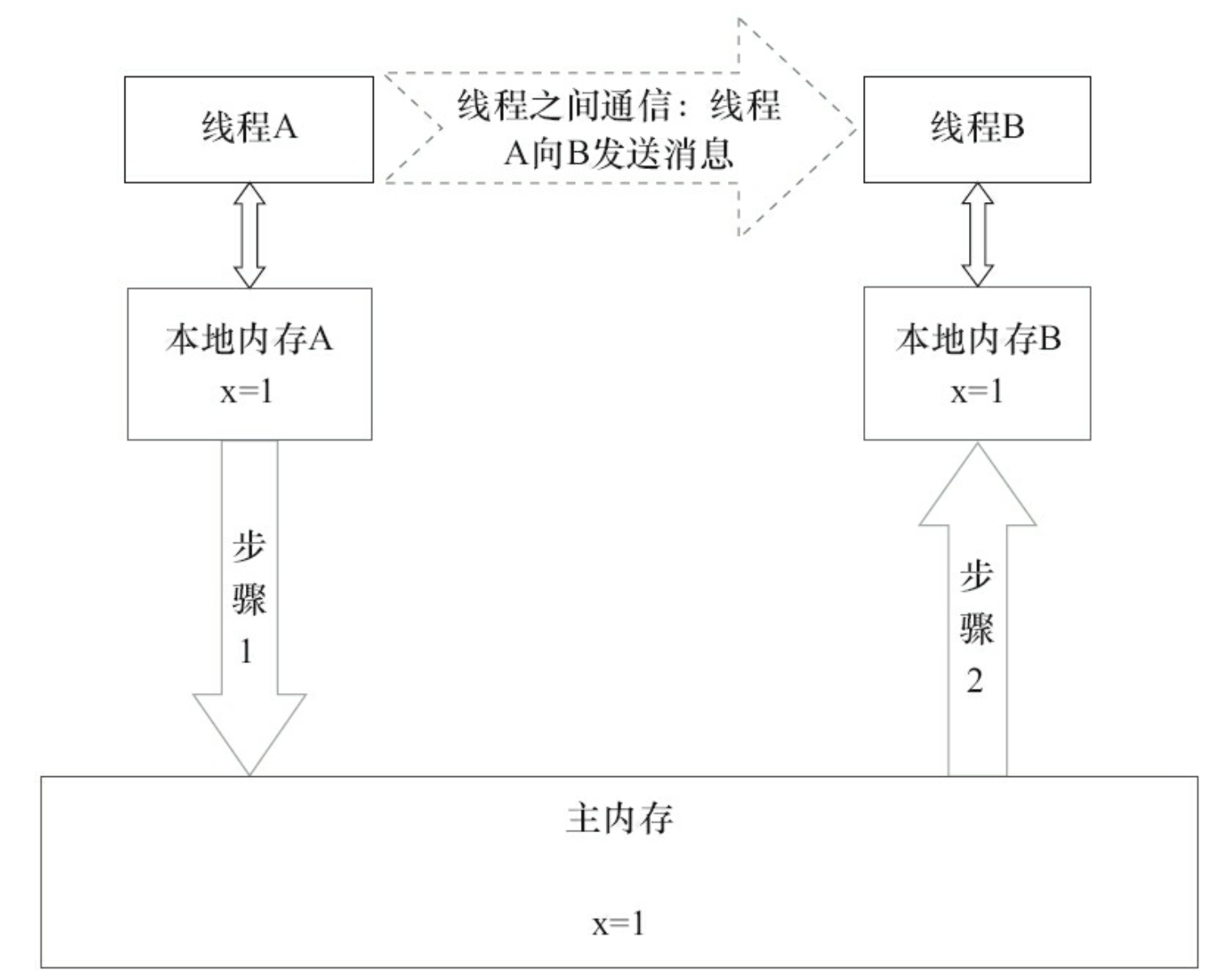 线程A

线程之间通信：线程A向B发送消息

线程B

本地内存A
x=1

本地内存B
x=1

步骤1

步骤2

主内存

x=1